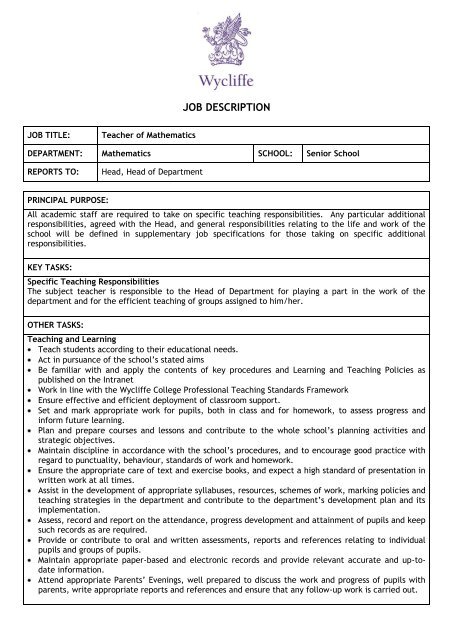 Wycliffe

JOB DESCRIPTION

| JOB TITLE: | Teacher of Mathematics | | |
|---|---|---|---|
| DEPARTMENT: | Mathematics | SCHOOL: | Senior School |
| REPORTS TO: | Head, Head of Department | | |

PRINCIPAL PURPOSE:

All academic staff are required to take on specific teaching responsibilities. Any particular additional responsibilities, agreed with the Head, and general responsibilities relating to the life and work of the school will be defined in supplementary job specifications for those taking on specific additional responsibilities.

KEY TASKS:

Specific Teaching Responsibilities
The subject teacher is responsible to the Head of Department for playing a part in the work of the department and for the efficient teaching of groups assigned to him/her.

OTHER TASKS:

Teaching and Learning
• Teach students according to their educational needs.
• Act in pursuance of the school's stated aims
• Be familiar with and apply the contents of key procedures and Learning and Teaching Policies as published on the Intranet
• Work in line with the Wycliffe College Professional Teaching Standards Framework
• Ensure effective and efficient deployment of classroom support.
• Set and mark appropriate work for pupils, both in class and for homework, to assess progress and inform future learning.
• Plan and prepare courses and lessons and contribute to the whole school's planning activities and strategic objectives.
• Maintain discipline in accordance with the school's procedures, and to encourage good practice with regard to punctuality, behaviour, standards of work and homework.
• Ensure the appropriate care of text and exercise books, and expect a high standard of presentation in written work at all times.
• Assist in the development of appropriate syllabuses, resources, schemes of work, marking policies and teaching strategies in the department and contribute to the department's development plan and its implementation.
• Assess, record and report on the attendance, progress development and attainment of pupils and keep such records as are required.
• Provide or contribute to oral and written assessments, reports and references relating to individual pupils and groups of pupils.
• Maintain appropriate paper-based and electronic records and provide relevant accurate and up-to-date information.
• Attend appropriate Parents' Evenings, well prepared to discuss the work and progress of pupils with parents, write appropriate reports and references and ensure that any follow-up work is carried out.